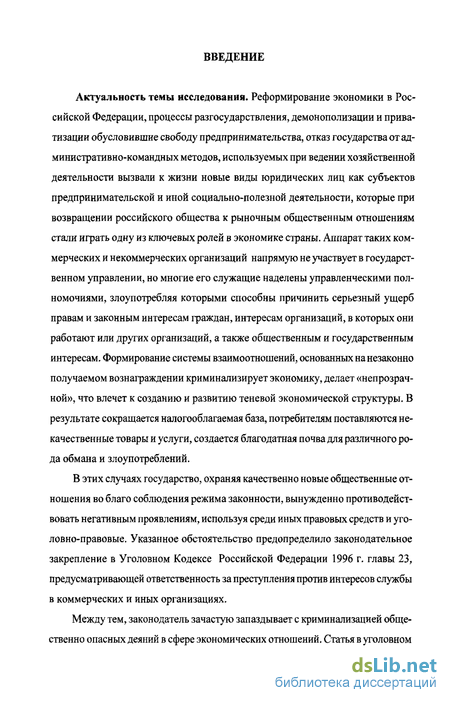 ВВЕДЕНИЕ

Актуальность темы исследования. Реформирование экономики в Российской Федерации, процессы разгосударствления, демонополизации и приватизации обусловившие свободу предпринимательства, отказ государства от административно-командных методов, используемых при ведении хозяйственной деятельности вызвали к жизни новые виды юридических лиц как субъектов предпринимательской и иной социально-полезной деятельности, которые при возвращении российского общества к рыночным общественным отношениям стали играть одну из ключевых ролей в экономике страны. Аппарат таких коммерческих и некоммерческих организаций напрямую не участвует в государственном управлении, но многие его служащие наделены управленческими полномочиями, злоупотребляя которыми способны причинить серьезный ущерб правам и законным интересам граждан, интересам организаций, в которых они работают или других организаций, а также общественным и государственным интересам. Формирование системы взаимоотношений, основанных на незаконно получаемом вознаграждении криминализирует экономику, делает «непрозрачной», что влечет к созданию и развитию теневой экономической структуры. В результате сокращается налогооблагаемая база, потребителям поставляются некачественные товары и услуги, создается благодатная почва для различного рода обмана и злоупотреблений.

В этих случаях государство, охраняя качественно новые общественные отношения во благо соблюдения режима законности, вынужденно противодействовать негативным проявлениям, используя среди иных правовых средств и уголовно-правовые. Указанное обстоятельство предопределило законодательное закрепление в Уголовном Кодексе Российской Федерации 1996 г. главы 23, предусматривающей ответственность за преступления против интересов службы в коммерческих и иных организациях.

Между тем, законодатель зачастую запаздывает с криминализацией общественно опасных деяний в сфере экономических отношений. Статья в уголовном

dsLib.net
библиотека диссертаций